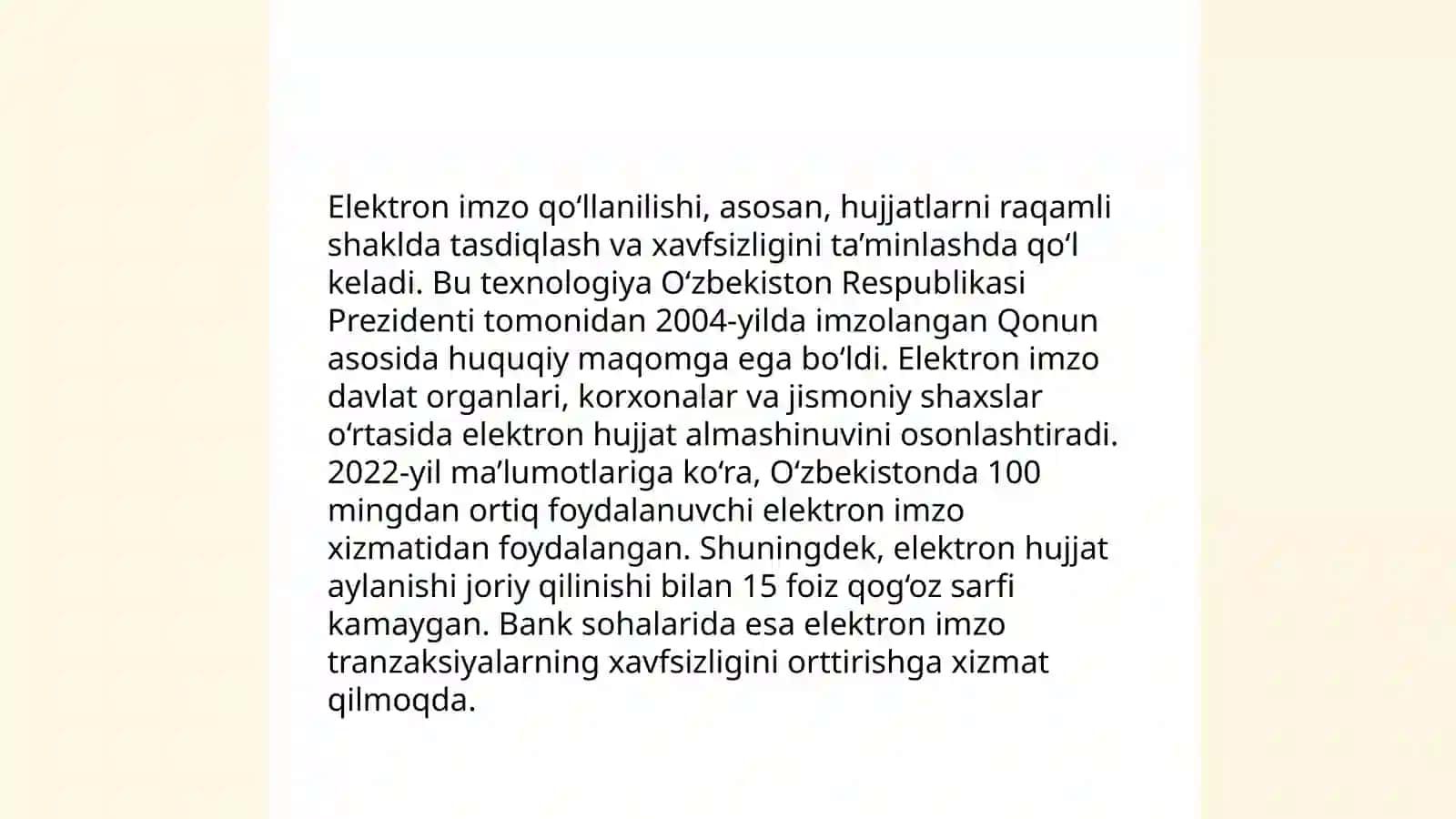 Elektron imzo qo‘llanilishi, asosan, hujjatlarni raqamli shaklda tasdiqlash va xavfsizligini ta’minlashda qo‘l keladi. Bu texnologiya O‘zbekiston Respublikasi Prezidenti tomonidan 2004-yilda imzolangan Qonun asosida huquqiy maqomga ega bo‘ldi. Elektron imzo davlat organlari, korxonalar va jismoniy shaxslar o‘rtasida elektron hujjat almashinuvini osonlashtiradi. 2022-yil ma’lumotlariga ko‘ra, O‘zbekistonda 100 mingdan ortiq foydalanuvchi elektron imzo xizmatidan foydalangan. Shuningdek, elektron hujjat aylanishi joriy qilinishi bilan 15 foiz qog‘oz sarfi kamaygan. Bank sohalarida esa elektron imzo tranzaksiyalarning xavfsizligini orttirishga xizmat qilmoqda.